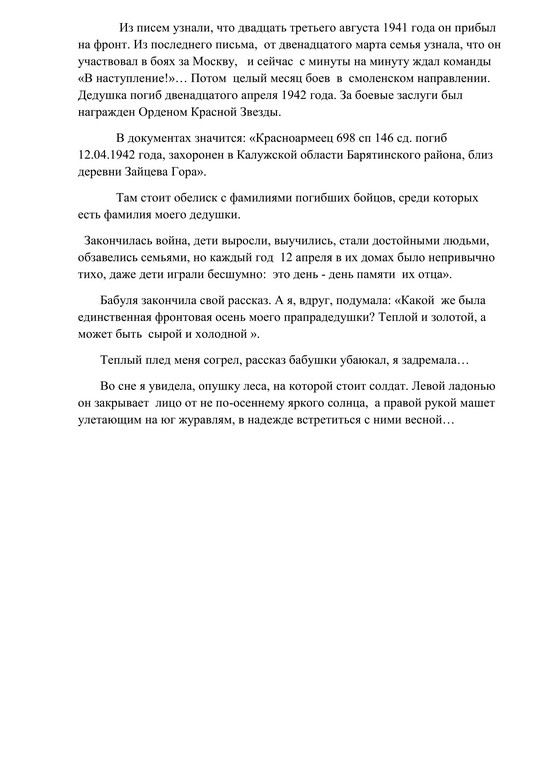 Из писем узнали, что двадцать третьего августа 1941 года он прибыл на фронт. Из последнего письма, от двенадцатого марта семья узнала, что он участвовал в боях за Москву, и сейчас с минуты на минуту ждал команды «В наступление!»… Потом целый месяц боев в смоленском направлении. Дедушка погиб двенадцатого апреля 1942 года. За боевые заслуги был награжден Орденом Красной Звезды.

В документах значится: «Красноармеец 698 сп 146 сд. погиб 12.04.1942 года, захоронен в Калужской области Барятинского района, близ деревни Зайцева Гора».

Там стоит обелиск с фамилиями погибших бойцов, среди которых есть фамилия моего дедушки.

Закончилась война, дети выросли, выучились, стали достойными людьми, обзавелись семьями, но каждый год 12 апреля в их домах было непривычно тихо, даже дети играли бесшумно: это день - день памяти их отца».

Бабуля закончила свой рассказ. А я, вдруг, подумала: «Какой же была единственная фронтовая осень моего прапрадедушки? Теплой и золотой, а может быть сырой и холодной ».

Теплый плед меня согрел, рассказ бабушки убаюкал, я задремала…

Во сне я увидела, опушку леса, на которой стоит солдат. Левой ладонью он закрывает лицо от не по-осеннему яркого солнца, а правой рукой машет улетающим на юг журавлям, в надежде встретиться с ними весной…